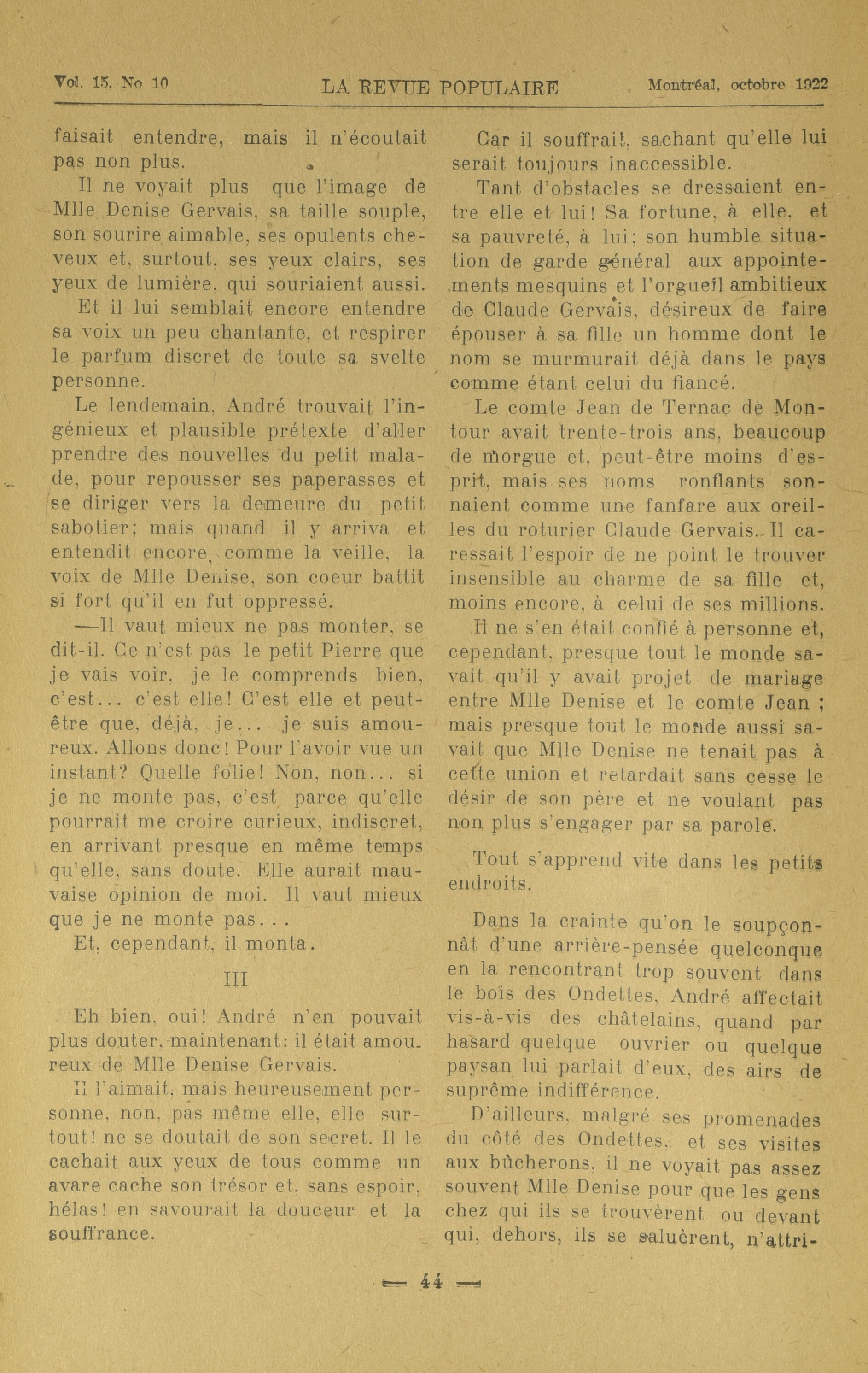 Vol. 15, No 10 LA REVUE POPULAIRE Montréal, octobre 1922

faisait entendre, mais il n'écoutait pas non plus.

Il ne voyait plus que l'image de Mlle Denise Gervais, sa taille souple, son sourire aimable, ses opulents cheveux et, surtout, ses yeux clairs, ses yeux de lumière, qui souriaient aussi.

Et il lui semblait encore entendre sa voix un peu chantante, et respirer le parfum discret de toute sa svelte personne.

Le lendemain, André trouvait l'ingénieux et plausible prétexte d'aller prendre des nouvelles du petit malade, pour repousser ses paperasses et se diriger vers la demeure du petit sabotier; mais quand il y arriva et entendit encore, comme la veille, la voix de Mlle Denise, son coeur battit si fort qu'il en fut oppressé.

—Il vaut mieux ne pas monter, se dit-il. Ce n'est pas le petit Pierre que je vais voir, je le comprends bien, c'est... c'est elle! C'est elle et peut-être que, déjà, je... je suis amoureux. Allons donc! Pour l'avoir vue un instant? Quelle folie! Non, non... si je ne monte pas, c'est parce qu'elle pourrait me croire curieux, indiscret, en arrivant presque en même temps qu'elle, sans doute. Elle aurait mauvaise opinion de moi. Il vaut mieux que je ne monte pas...

Et, cependant, il monta.

III

Eh bien, oui! André n'en pouvait plus douter, maintenant: il était amoureux de Mlle Denise Gervais.

Il l'aimait, mais heureusement personne, non, pas même elle, elle surtout! ne se doutait de son secret. Il le cachait aux yeux de tous comme un avare cache son trésor et, sans espoir, hélas! en savourait la douceur et la souffrance.

Car il souffrait, sachant qu'elle lui serait toujours inaccessible.

Tant d'obstacles se dressaient entre elle et lui! Sa fortune, à elle, et sa pauvreté, à lui; son humble situation de garde général aux appointements mesquins et l'orgueil ambitieux de Claude Gervais, désireux de faire épouser à sa fille un homme dont le nom se murmurait déjà dans le pays comme étant celui du fiancé.

Le comte Jean de Ternac de Montour avait trente-trois ans, beaucoup de morgue et, peut-être moins d'esprit, mais ses noms ronflants sonnaient comme une fanfare aux oreilles du roturier Claude Gervais. Il caressait l'espoir de ne point le trouver insensible au charme de sa fille et, moins encore, à celui de ses millions.

Il ne s'en était confié à personne et, cependant, presque tout le monde savait qu'il y avait projet de mariage entre Mlle Denise et le comte Jean ; mais presque tout le monde aussi savait que Mlle Denise ne tenait pas à cette union et retardait sans cesse le désir de son père et ne voulant pas non plus s'engager par sa parole.

Tout s'apprend vite dans les petits endroits.

Dans la crainte qu'on le soupçonnât d'une arrière-pensée quelconque en la rencontrant trop souvent dans le bois des Ondettes, André affectait vis-à-vis des châtelains, quand par hasard quelque ouvrier ou quelque paysan lui parlait d'eux, des airs de suprême indifférence.

D'ailleurs, malgré ses promenades du côté des Ondettes, et ses visites aux bûcherons, il ne voyait pas assez souvent Mlle Denise pour que les gens chez qui ils se trouvèrent ou devant qui, dehors, ils se saluèrent, n'attri-

— 44 —